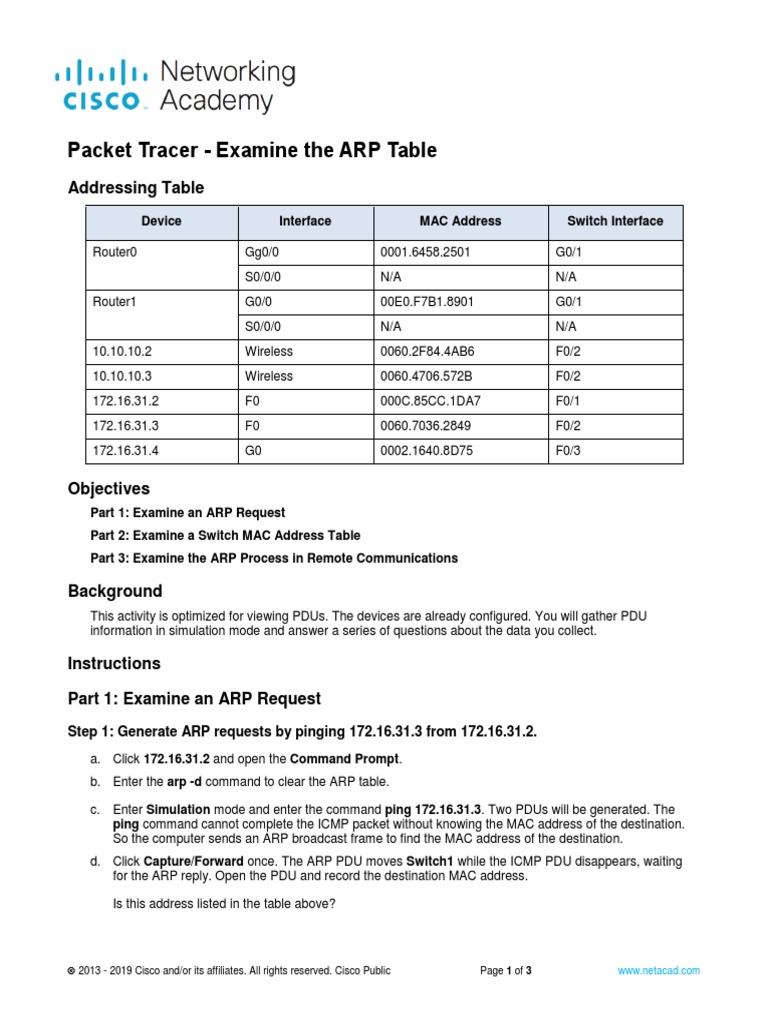 cisco Networking Academy

Packet Tracer - Examine the ARP Table

Addressing Table

| Device | Interface | MAC Address | Switch Interface |
|---|---|---|---|
| Router0 | Gg0/0 | 0001.6458.2501 | G0/1 |
| | S0/0/0 | N/A | N/A |
| Router1 | G0/0 | 00E0.F7B1.8901 | G0/1 |
| | S0/0/0 | N/A | N/A |
| 10.10.10.2 | Wireless | 0060.2F84.4AB6 | F0/2 |
| 10.10.10.3 | Wireless | 0060.4706.572B | F0/2 |
| 172.16.31.2 | F0 | 000C.85CC.1DA7 | F0/1 |
| 172.16.31.3 | F0 | 0060.7036.2849 | F0/2 |
| 172.16.31.4 | G0 | 0002.1640.8D75 | F0/3 |

Objectives

Part 1: Examine an ARP Request

Part 2: Examine a Switch MAC Address Table

Part 3: Examine the ARP Process in Remote Communications

Background

This activity is optimized for viewing PDUs. The devices are already configured. You will gather PDU information in simulation mode and answer a series of questions about the data you collect.

Instructions

Part 1: Examine an ARP Request

Step 1: Generate ARP requests by pinging 172.16.31.3 from 172.16.31.2.

a. Click 172.16.31.2 and open the Command Prompt.

b. Enter the arp -d command to clear the ARP table.

c. Enter Simulation mode and enter the command ping 172.16.31.3. Two PDUs will be generated. The ping command cannot complete the ICMP packet without knowing the MAC address of the destination. So the computer sends an ARP broadcast frame to find the MAC address of the destination.

d. Click Capture/Forward once. The ARP PDU moves Switch1 while the ICMP PDU disappears, waiting for the ARP reply. Open the PDU and record the destination MAC address.

Is this address listed in the table above?

© 2013 - 2019 Cisco and/or its affiliates. All rights reserved. Cisco Public Page 1 of 3 www.netacad.com